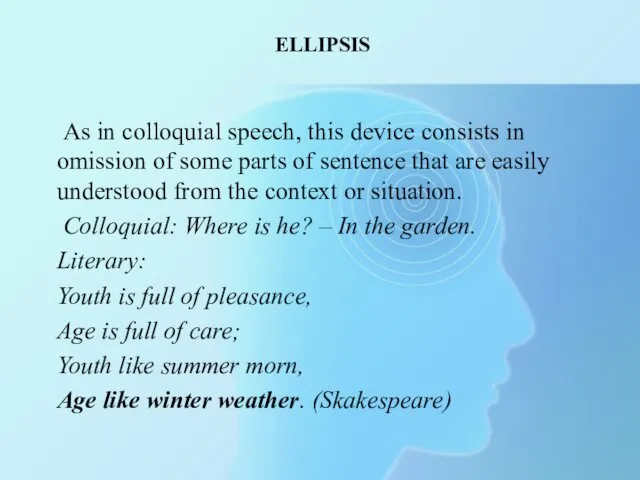 ELLIPSIS

As in colloquial speech, this device consists in omission of some parts of sentence that are easily understood from the context or situation.

Colloquial: Where is he? – In the garden.

Literary:

Youth is full of pleasance,

Age is full of care;

Youth like summer morn,

Age like winter weather. (Skakespeare)